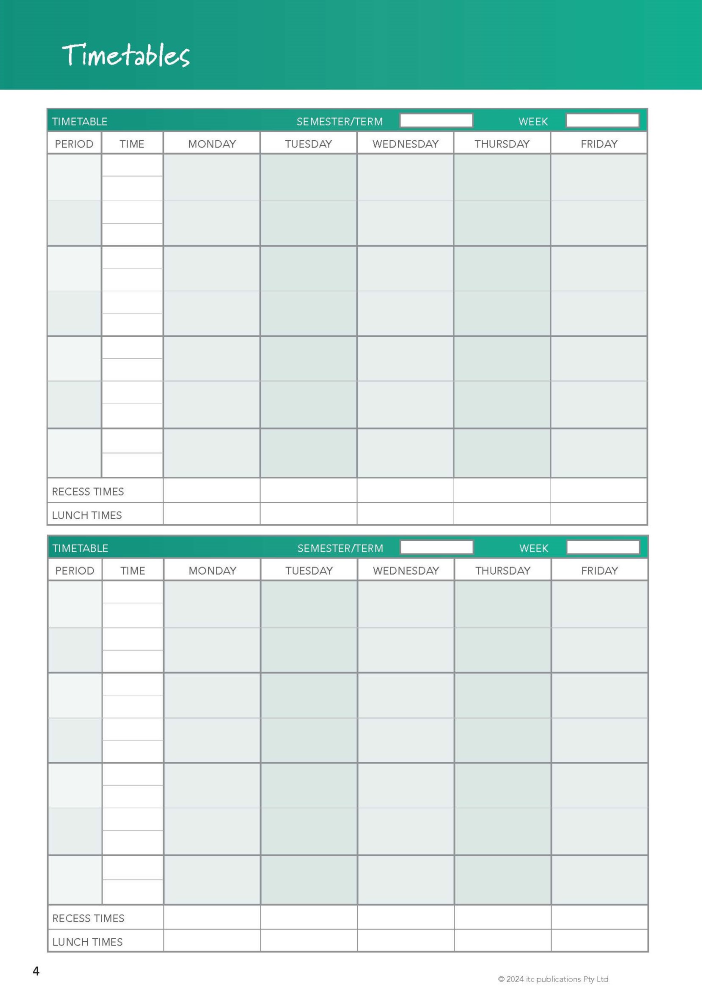 Timetables

TIMETABLE SEMESTER/TERM WEEK

| PERIOD | TIME | MONDAY | TUESDAY | WEDNESDAY | THURSDAY | FRIDAY |
|---|---|---|---|---|---|---|
| | | | | | | |
| | | | | | | |
| | | | | | | |
| | | | | | | |
| | | | | | | |
| | | | | | | |
| | | | | | | |
| RECESS TIMES | | | | | | |
| LUNCH TIMES | | | | | | |

TIMETABLE SEMESTER/TERM WEEK

| PERIOD | TIME | MONDAY | TUESDAY | WEDNESDAY | THURSDAY | FRIDAY |
|---|---|---|---|---|---|---|
| | | | | | | |
| | | | | | | |
| | | | | | | |
| | | | | | | |
| | | | | | | |
| | | | | | | |
| | | | | | | |
| RECESS TIMES | | | | | | |
| LUNCH TIMES | | | | | | |

4

© 2024 itc publications Pty Ltd